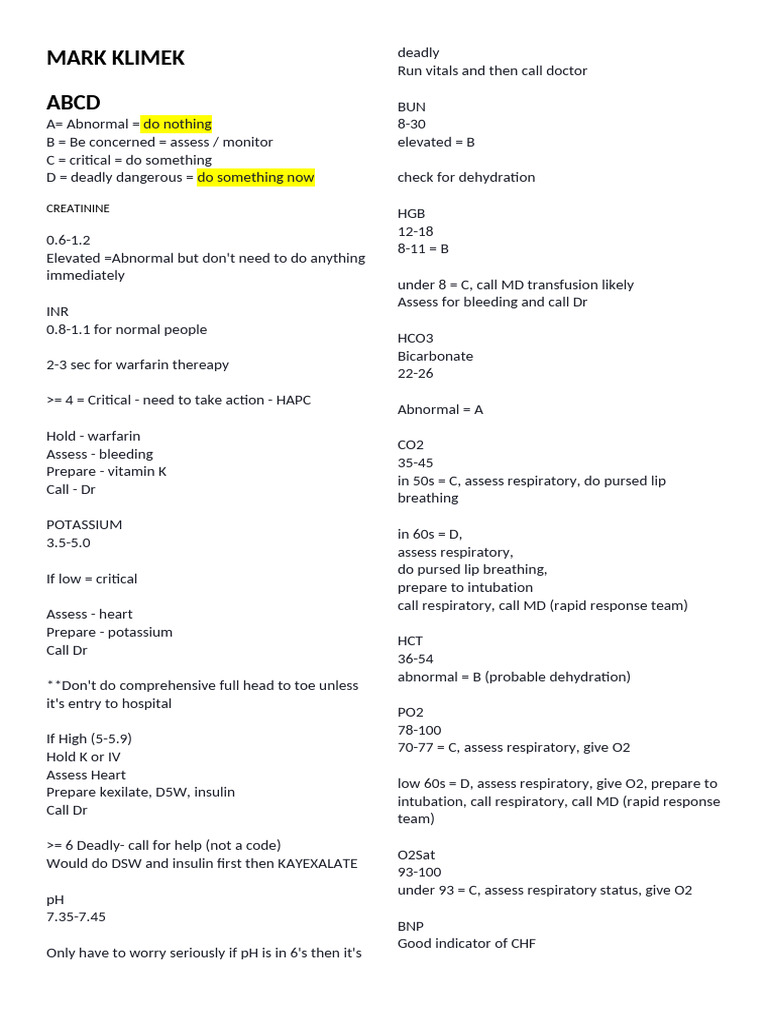 MARK KLIMEK

ABCD
A= Abnormal = do nothing
B = Be concerned = assess / monitor
C = critical = do something
D = deadly dangerous = do something now

CREATININE

0.6-1.2
Elevated =Abnormal but don't need to do anything immediately

INR
0.8-1.1 for normal people

2-3 sec for warfarin thereapy

>= 4 = Critical - need to take action - HAPC

Hold - warfarin
Assess - bleeding
Prepare - vitamin K
Call - Dr

POTASSIUM
3.5-5.0

If low = critical

Assess - heart
Prepare - potassium
Call Dr

**Don't do comprehensive full head to toe unless it's entry to hospital

If High (5-5.9)
Hold K or IV
Assess Heart
Prepare kexilate, D5W, insulin
Call Dr

>= 6 Deadly- call for help (not a code)
Would do DSW and insulin first then KAYEXALATE

pH
7.35-7.45

Only have to worry seriously if pH is in 6's then it's deadly
Run vitals and then call doctor

BUN
8-30
elevated = B

check for dehydration

HGB
12-18
8-11 = B

under 8 = C, call MD transfusion likely
Assess for bleeding and call Dr

HCO3
Bicarbonate
22-26

Abnormal = A

CO2
35-45
in 50s = C, assess respiratory, do pursed lip breathing

in 60s = D,
assess respiratory,
do pursed lip breathing,
prepare to intubation
call respiratory, call MD (rapid response team)

HCT
36-54
abnormal = B (probable dehydration)

PO2
78-100
70-77 = C, assess respiratory, give O2

low 60s = D, assess respiratory, give O2, prepare to intubation, call respiratory, call MD (rapid response team)

O2Sat
93-100
under 93 = C, assess respiratory status, give O2

BNP
Good indicator of CHF